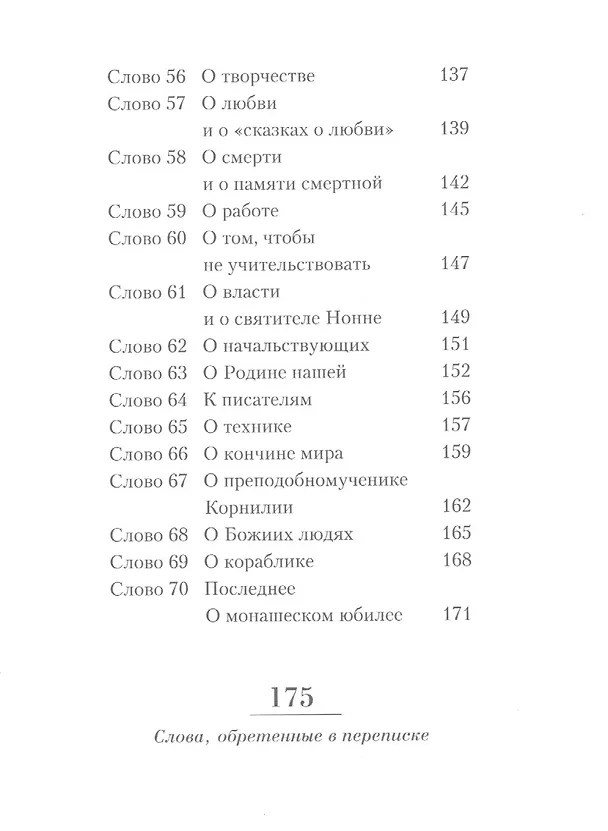 Слово 56 О творчестве 137
Слово 57 О любви
и о «сказках о любви» 139
Слово 58 О смерти
и о памяти смертной 142
Слово 59 О работе 145
Слово 60 О том, чтобы
не учительствовать 147
Слово 61 О власти
и о святителе Нонне 149
Слово 62 О начальствующих 151
Слово 63 О Родине нашей 152
Слово 64 К писателям 156
Слово 65 О технике 157
Слово 66 О кончине мира 159
Слово 67 О преподобномученике
Корнилии 162
Слово 68 О Божиих людях 165
Слово 69 О кораблике 168
Слово 70 Последнее
О монашеском юбилее 171

175

Слова, обретенные в переписке